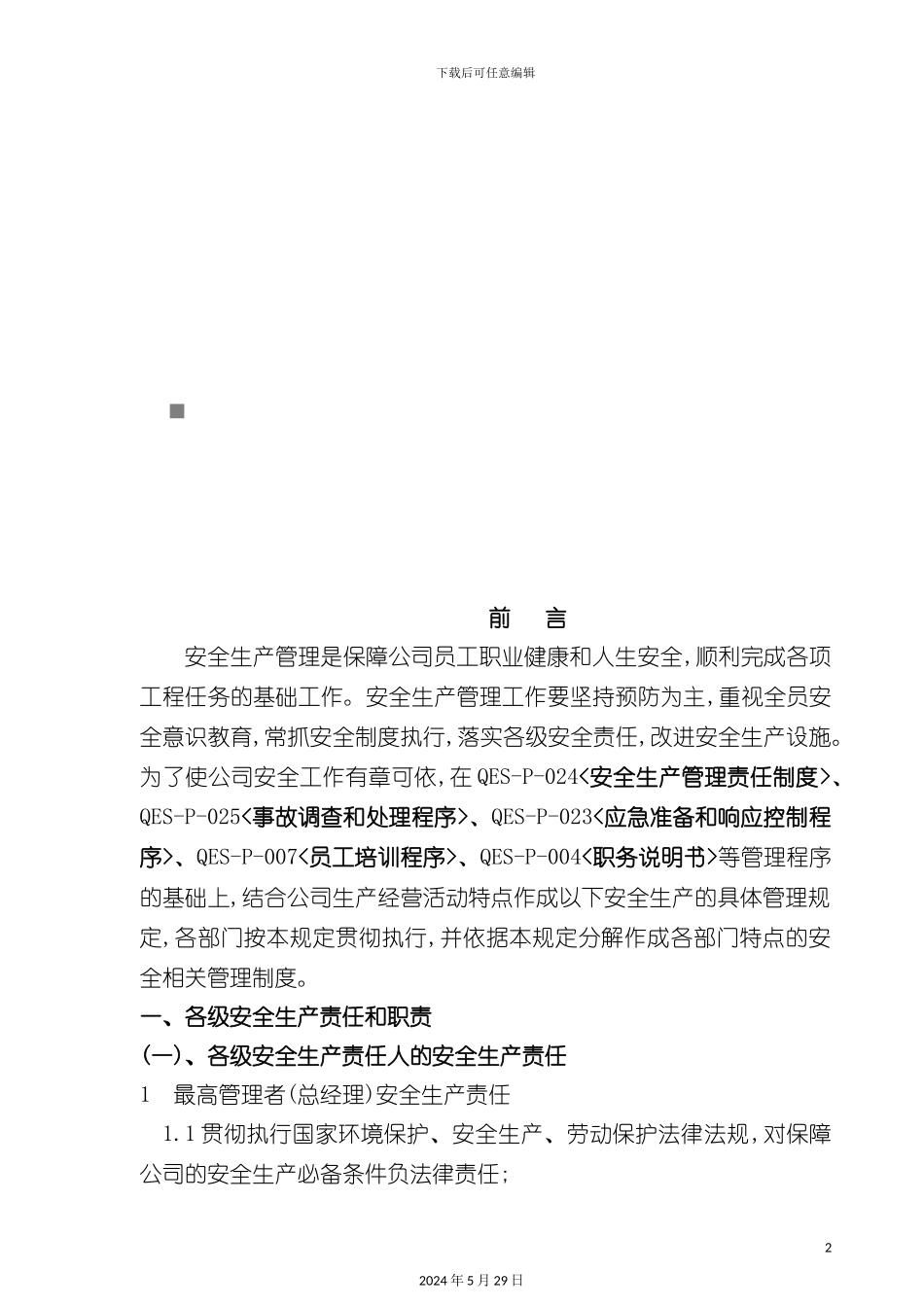 下载后可任意编辑

前　言

安全生产管理是保障公司员工职业健康和人生安全，顺利完成各项工程任务的基础工作。安全生产管理工作要坚持预防为主，重视全员安全意识教育，常抓安全制度执行，落实各级安全责任，改进安全生产设施。为了使公司安全工作有章可依，在 QES-P-024<安全生产管理责任制度>、QES-P-025<事故调查和处理程序>、QES-P-023<应急准备和响应控制程序>、QES-P-007<员工培训程序>、QES-P-004<职务说明书>等管理程序的基础上，结合公司生产经营活动特点作成以下安全生产的具体管理规定，各部门按本规定贯彻执行，并依据本规定分解作成各部门特点的安全相关管理制度。

一、各级安全生产责任和职责

(一)、各级安全生产责任人的安全生产责任

1　最高管理者(总经理)安全生产责任

1.1 贯彻执行国家环境保护、安全生产、劳动保护法律法规，对保障公司的安全生产必备条件负法律责任；

2

2024 年 5 月 29 日